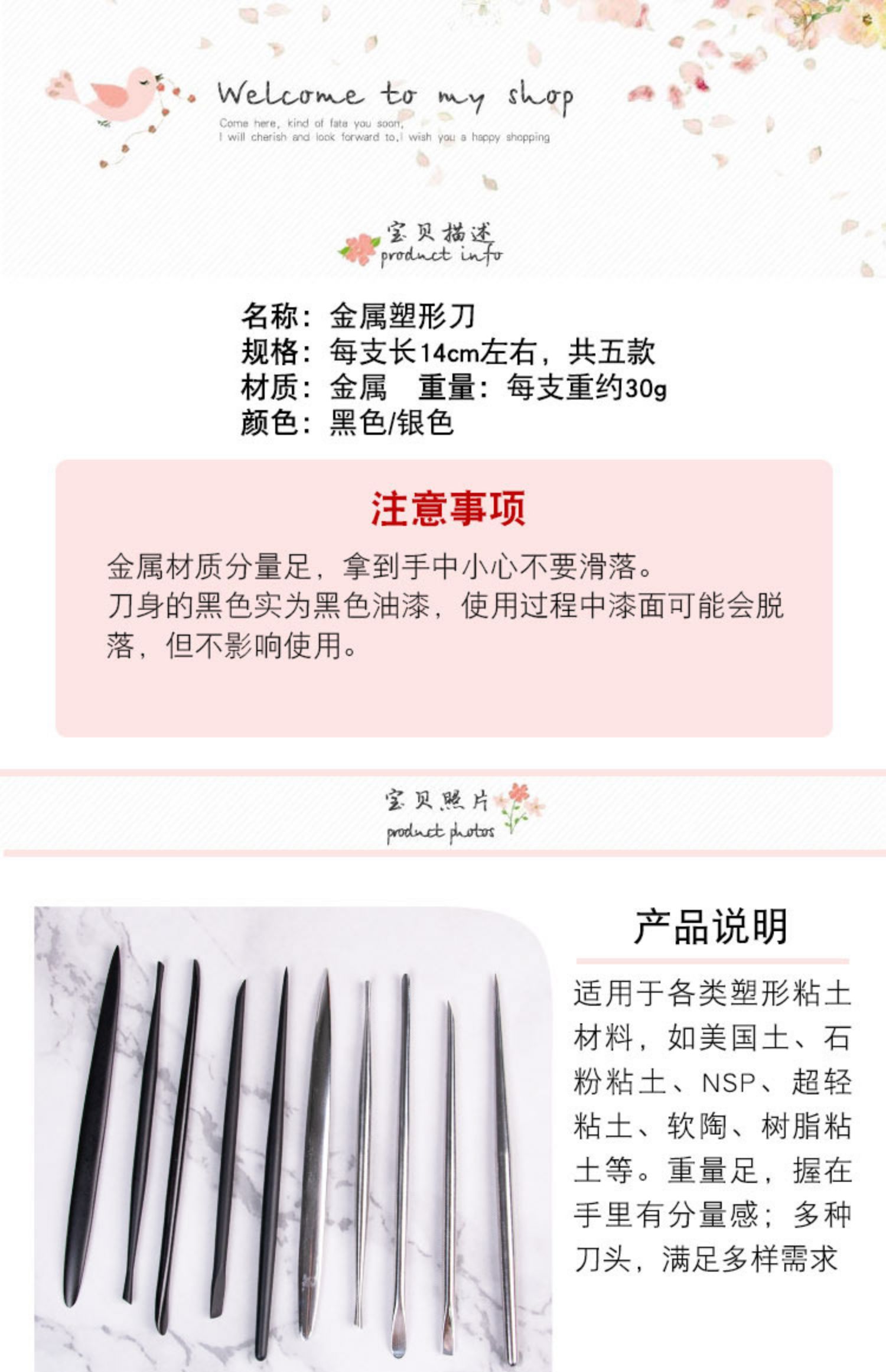 Welcome to my shop
Come here, kind of fate you soon,
I will cherish and look forward to,I wish you a happy shopping

宝贝描述
product info

名称：金属塑形刀
规格：每支长14cm左右，共五款
材质：金属 重量：每支重约30g
颜色：黑色/银色

注意事项

金属材质分量足，拿到手中小心不要滑落。
刀身的黑色实为黑色油漆，使用过程中漆面可能会脱落，但不影响使用。

宝贝照片
product photos

产品说明

适用于各类塑形粘土材料，如美国土、石粉粘土、NSP、超轻粘土、软陶、树脂粘土等。重量足，握在手里有分量感；多种刀头，满足多样需求